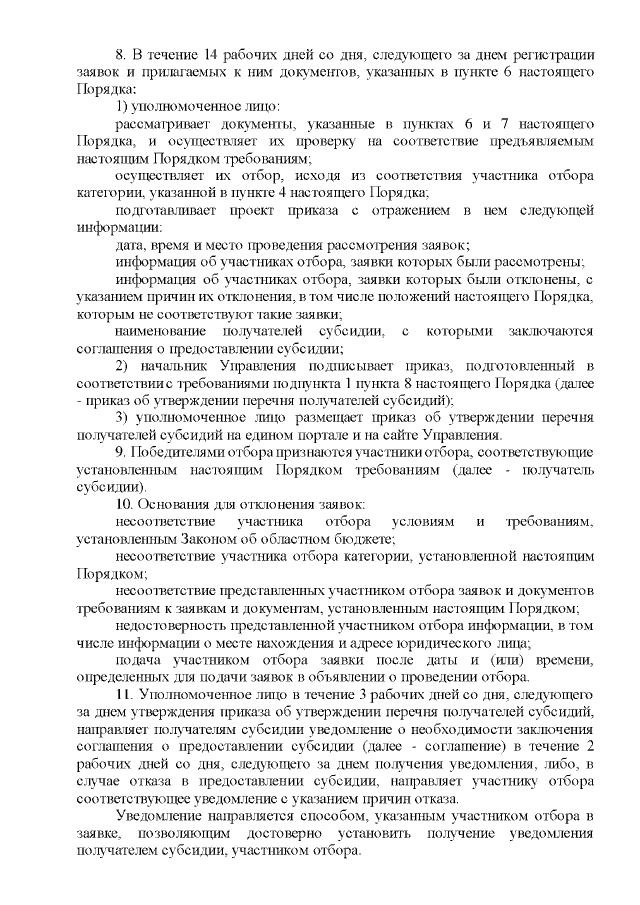 8. В течение 14 рабочих дней со дня, следующего за днем регистрации заявок и прилагаемых к ним документов, указанных в пункте 6 настоящего Порядка:

1) уполномоченное лицо:

рассматривает документы, указанные в пунктах 6 и 7 настоящего Порядка, и осуществляет их проверку на соответствие предъявляемым настоящим Порядком требованиям;

осуществляет их отбор, исходя из соответствия участника отбора категории, указанной в пункте 4 настоящего Порядка;

подготавливает проект приказа с отражением в нем следующей информации:

дата, время и место проведения рассмотрения заявок;

информация об участниках отбора, заявки которых были рассмотрены;

информация об участниках отбора, заявки которых были отклонены, с указанием причин их отклонения, в том числе положений настоящего Порядка, которым не соответствуют такие заявки;

наименование получателей субсидии, с которыми заключаются соглашения о предоставлении субсидии;

2) начальник Управления подписывает приказ, подготовленный в соответствии с требованиями подпункта 1 пункта 8 настоящего Порядка (далее - приказ об утверждении перечня получателей субсидий);

3) уполномоченное лицо размещает приказ об утверждении перечня получателей субсидий на едином портале и на сайте Управления.

9. Победителями отбора признаются участники отбора, соответствующие установленным настоящим Порядком требованиям (далее - получатель субсидии).

10. Основания для отклонения заявок:

несоответствие участника отбора условиям и требованиям, установленным Законом об областном бюджете;

несоответствие участника отбора категории, установленной настоящим Порядком;

несоответствие представленных участником отбора заявок и документов требованиям к заявкам и документам, установленным настоящим Порядком;

недостоверность представленной участником отбора информации, в том числе информации о месте нахождения и адресе юридического лица;

подача участником отбора заявки после даты и (или) времени, определенных для подачи заявок в объявлении о проведении отбора.

11. Уполномоченное лицо в течение 3 рабочих дней со дня, следующего за днем утверждения приказа об утверждении перечня получателей субсидий, направляет получателям субсидии уведомление о необходимости заключения соглашения о предоставлении субсидии (далее - соглашение) в течение 2 рабочих дней со дня, следующего за днем получения уведомления, либо, в случае отказа в предоставлении субсидии, направляет участнику отбора соответствующее уведомление с указанием причин отказа.

Уведомление направляется способом, указанным участником отбора в заявке, позволяющим достоверно установить получение уведомления получателем субсидии, участником отбора.